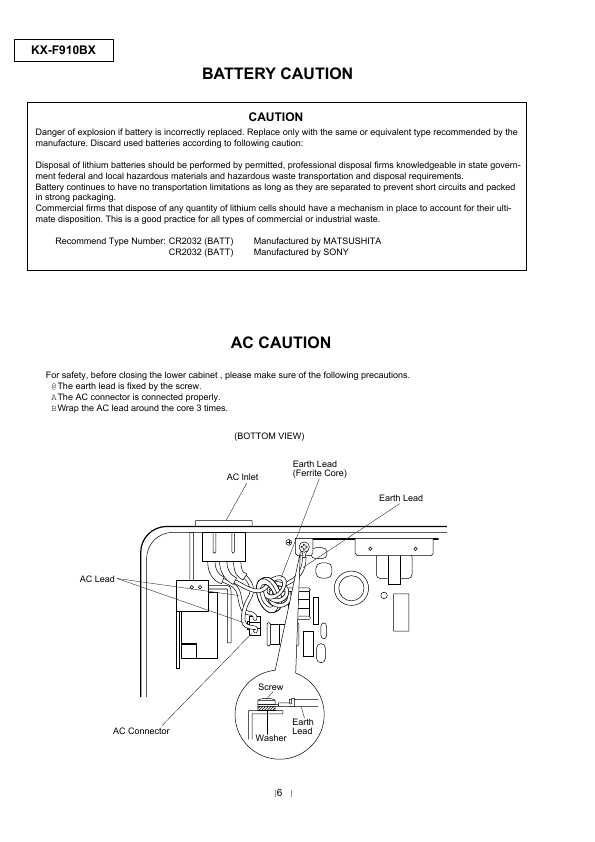 KX-F910BX

BATTERY CAUTION

CAUTION

Danger of explosion if battery is incorrectly replaced. Replace only with the same or equivalent type recommended by the manufacture. Discard used batteries according to following caution:

Disposal of lithium batteries should be performed by permitted, professional disposal firms knowledgeable in state government federal and local hazardous materials and hazardous waste transportation and disposal requirements.
Battery continues to have no transportation limitations as long as they are separated to prevent short circuits and packed in strong packaging.
Commercial firms that dispose of any quantity of lithium cells should have a mechanism in place to account for their ultimate disposition. This is a good practice for all types of commercial or industrial waste.

Recommend Type Number: CR2032 (BATT) Manufactured by MATSUSHITA
CR2032 (BATT) Manufactured by SONY

AC CAUTION

For safety, before closing the lower cabinet , please make sure of the following precautions.
@ The earth lead is fixed by the screw.
A The AC connector is connected properly.
B Wrap the AC lead around the core 3 times.

(BOTTOM VIEW)

AC Inlet

Earth Lead
(Ferrite Core)

Earth Lead

AC Lead

Screw

Earth
Lead

Washer

AC Connector

6